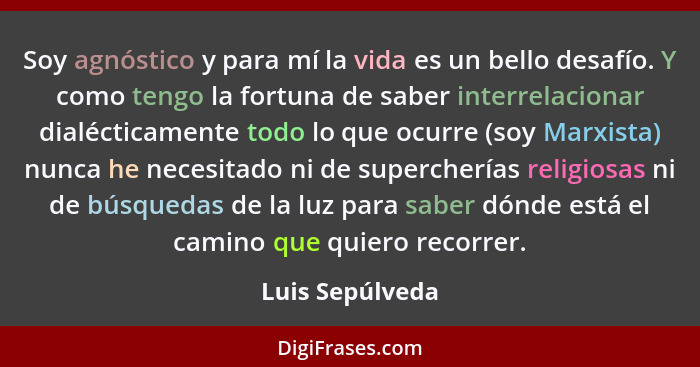 Soy agnóstico y para mí la vida es un bello desafío. Y como tengo la fortuna de saber interrelacionar dialécticamente todo lo que ocurre (soy Marxista) nunca he necesitado ni de supercherías religiosas ni de búsquedas de la luz para saber dónde está el camino que quiero recorrer.

Luis Sepúlveda

DigiFrases.com